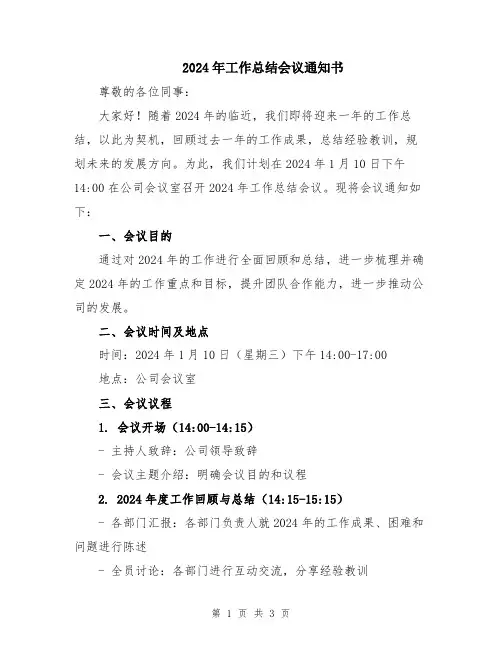 2024年工作总结会议通知书

尊敬的各位同事：

大家好！随着2024年的临近，我们即将迎来一年的工作总结，以此为契机，回顾过去一年的工作成果，总结经验教训，规划未来的发展方向。为此，我们计划在2024年1月10日下午14:00在公司会议室召开2024年工作总结会议。现将会议通知如下：

一、会议目的

通过对2024年的工作进行全面回顾和总结，进一步梳理并确定2024年的工作重点和目标，提升团队合作能力，进一步推动公司的发展。

二、会议时间及地点

时间：2024年1月10日（星期三）下午14:00-17:00

地点：公司会议室

三、会议议程

1. 会议开场（14:00-14:15）

- 主持人致辞：公司领导致辞

- 会议主题介绍：明确会议目的和议程

2. 2024年度工作回顾与总结（14:15-15:15）

- 各部门汇报：各部门负责人就2024年的工作成果、困难和问题进行陈述

- 全员讨论：各部门进行互动交流，分享经验教训

第 1 页 共 3 页